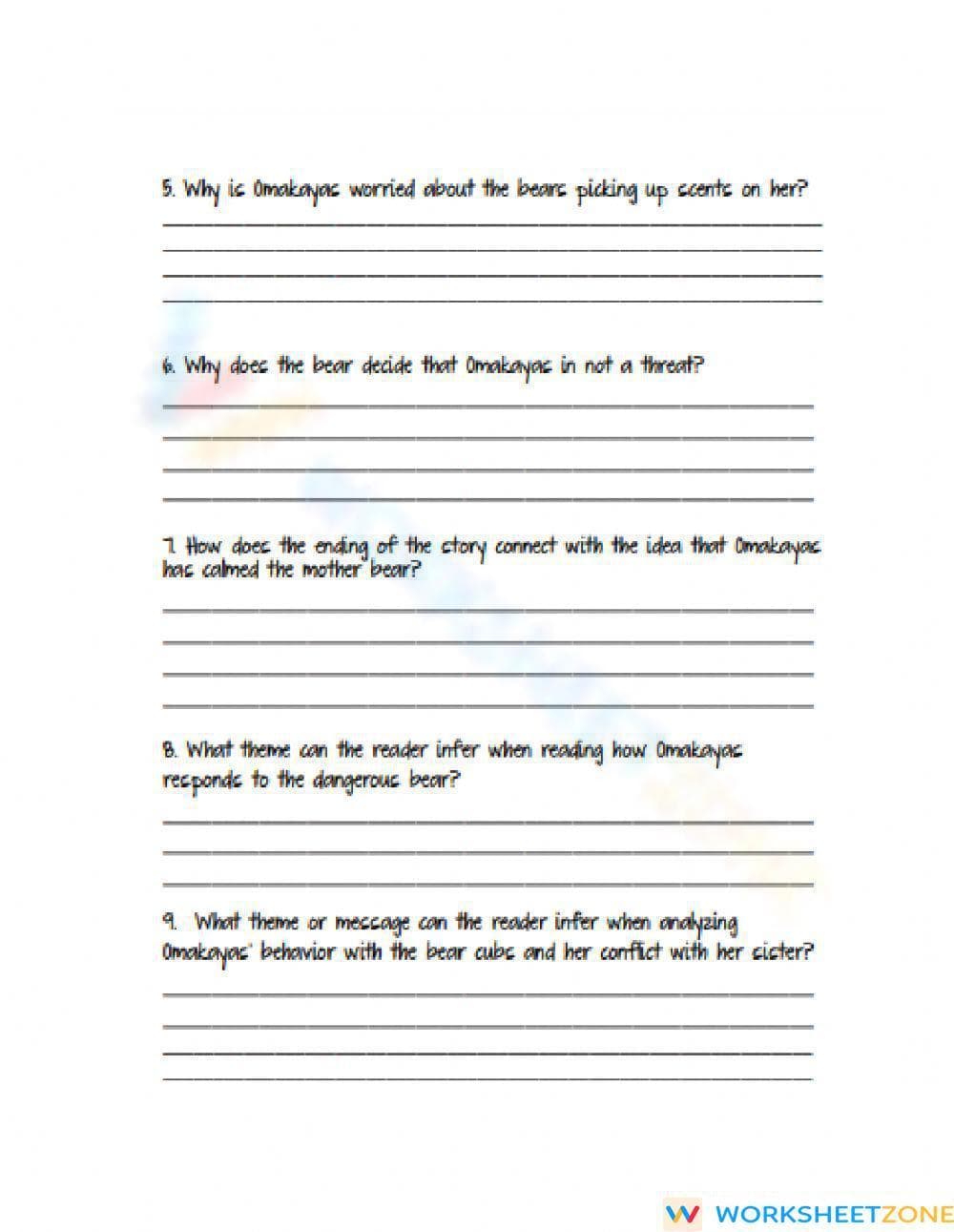 5. Why is Omakayas worried about the bears picking up scents on her?

6. Why does the bear decide that Omakayas in not a threat?

7. How does the ending of the story connect with the idea that Omakayas has calmed the mother bear?

8. What theme can the reader infer when reading how Omakayas responds to the dangerous bear?

9. What theme or message can the reader infer when analyzing Omakayas' behavior with the bear cubs and her conflict with her sister?

WORKSHEETZONE